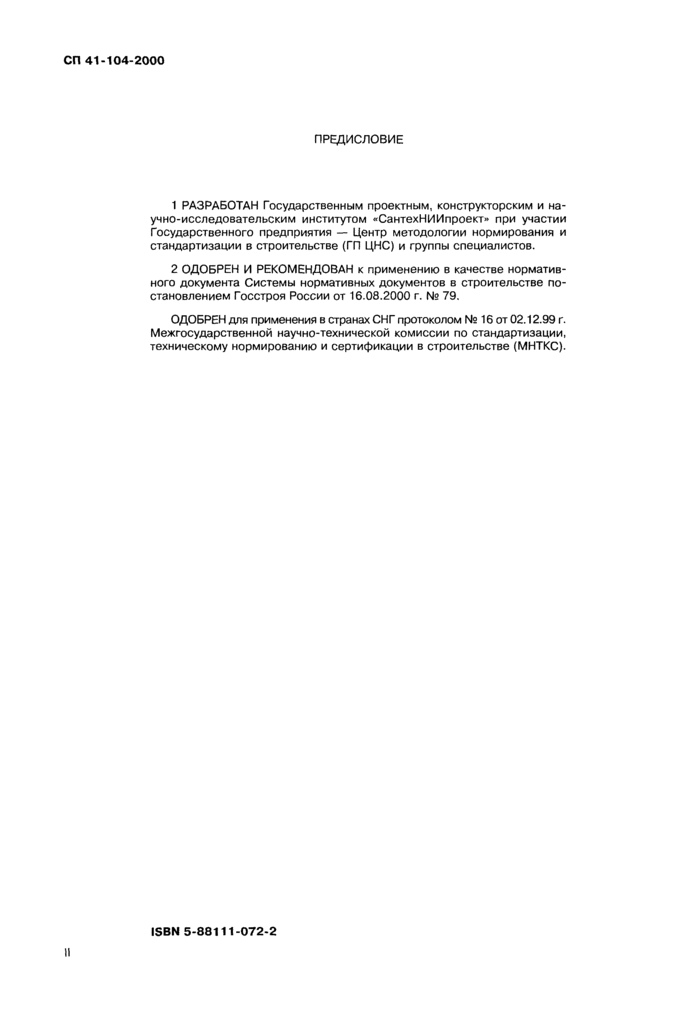 СП 41-104-2000

ПРЕДИСЛОВИЕ

1 РАЗРАБОТАН Государственным проектным, конструкторским и научно-исследовательским институтом «СантехНИИпроект» при участии Государственного предприятия — Центр методологии нормирования и стандартизации в строительстве (ГП ЦНС) и группы специалистов.

2 ОДОБРЕН И РЕКОМЕНДОВАН к применению в качестве нормативного документа Системы нормативных документов в строительстве постановлением Госстроя России от 16.08.2000 г. № 79.

ОДОБРЕН для применения в странах СНГ протоколом № 16 от 02.12.99 г. Межгосударственной научно-технической комиссии по стандартизации, техническому нормированию и сертификации в строительстве (МНТКС).

ISBN 5-88111-072-2

II